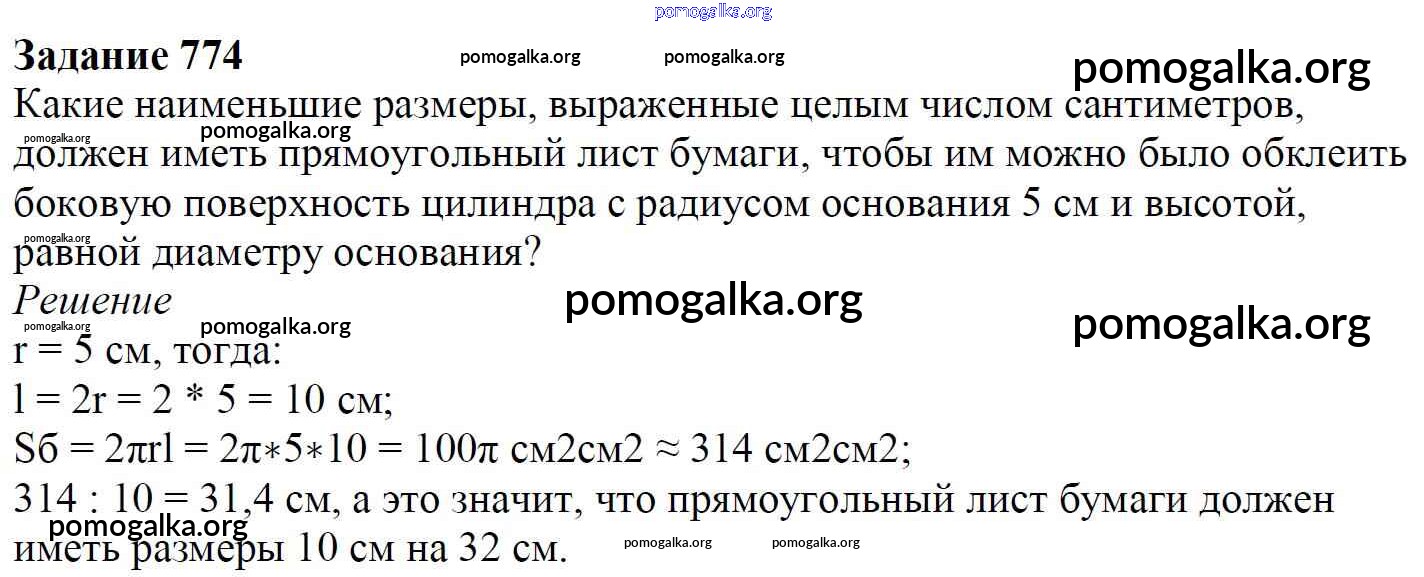 Задание 774

Какие наименьшие размеры, выраженные целым числом сантиметров, должен иметь прямоугольный лист бумаги, чтобы им можно было обклеить боковую поверхность цилиндра с радиусом основания 5 см и высотой, равной диаметру основания?

Решение

r = 5 см, тогда:

l = 2r = 2 * 5 = 10 см;

Sб = 2πrl = 2π∗5∗10 = 100π см2см2 ≈ 314 см2см2;

314 : 10 = 31,4 см, а это значит, что прямоугольный лист бумаги должен иметь размеры 10 см на 32 см.

pomogalka.org